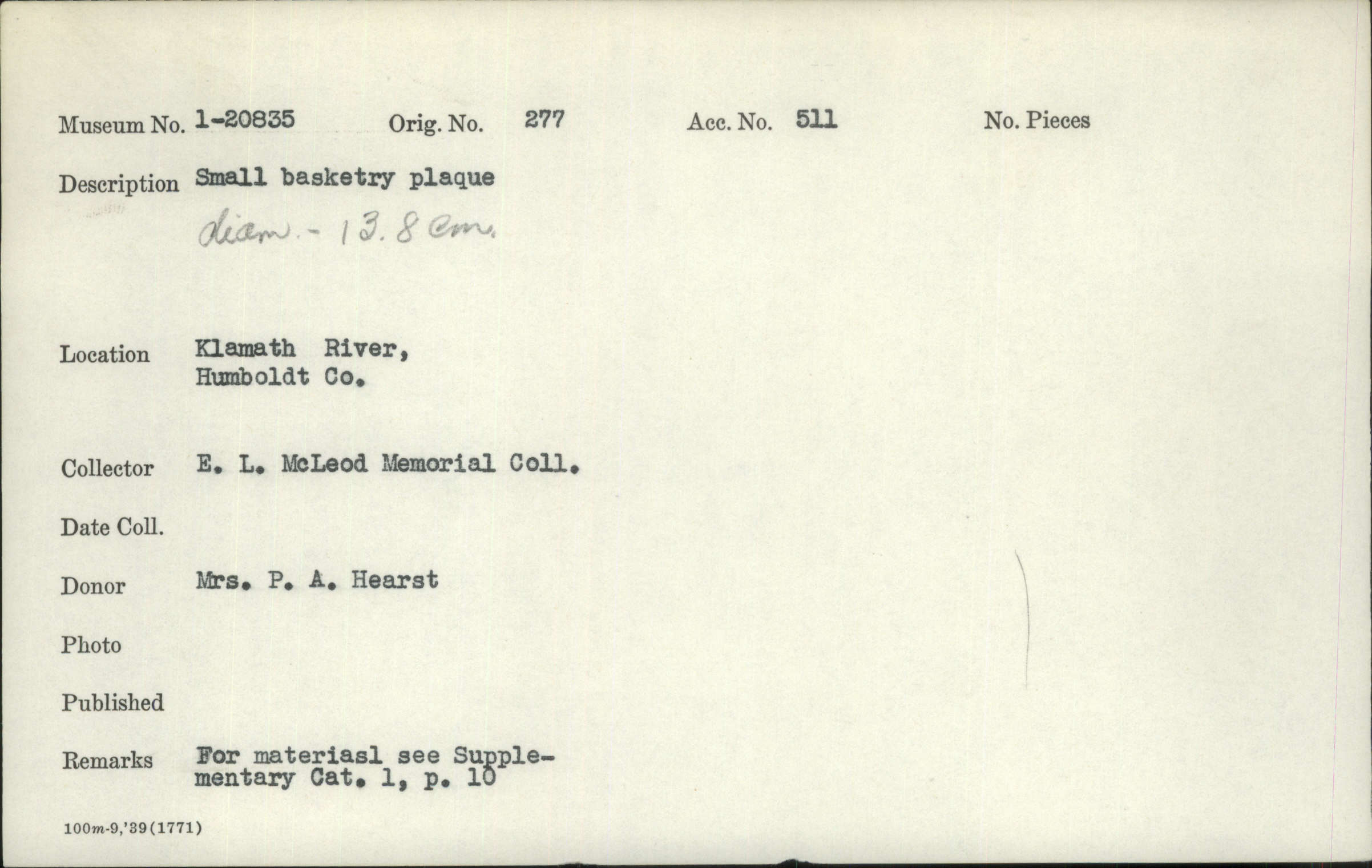 Museum No. 1-20835 Orig. No. 277 Acc. No. 511 No. Pieces

Description Small basketry plaque
diam. - 13.8 cm.

Location Klamath River,
Humboldt Co.

Collector E. L. McLeod Memorial Coll.

Date Coll.

Donor Mrs. P. A. Hearst

Photo

Published

Remarks For materiasl see Supplementary Cat. 1, p. 10

100m-9,'39(1771)